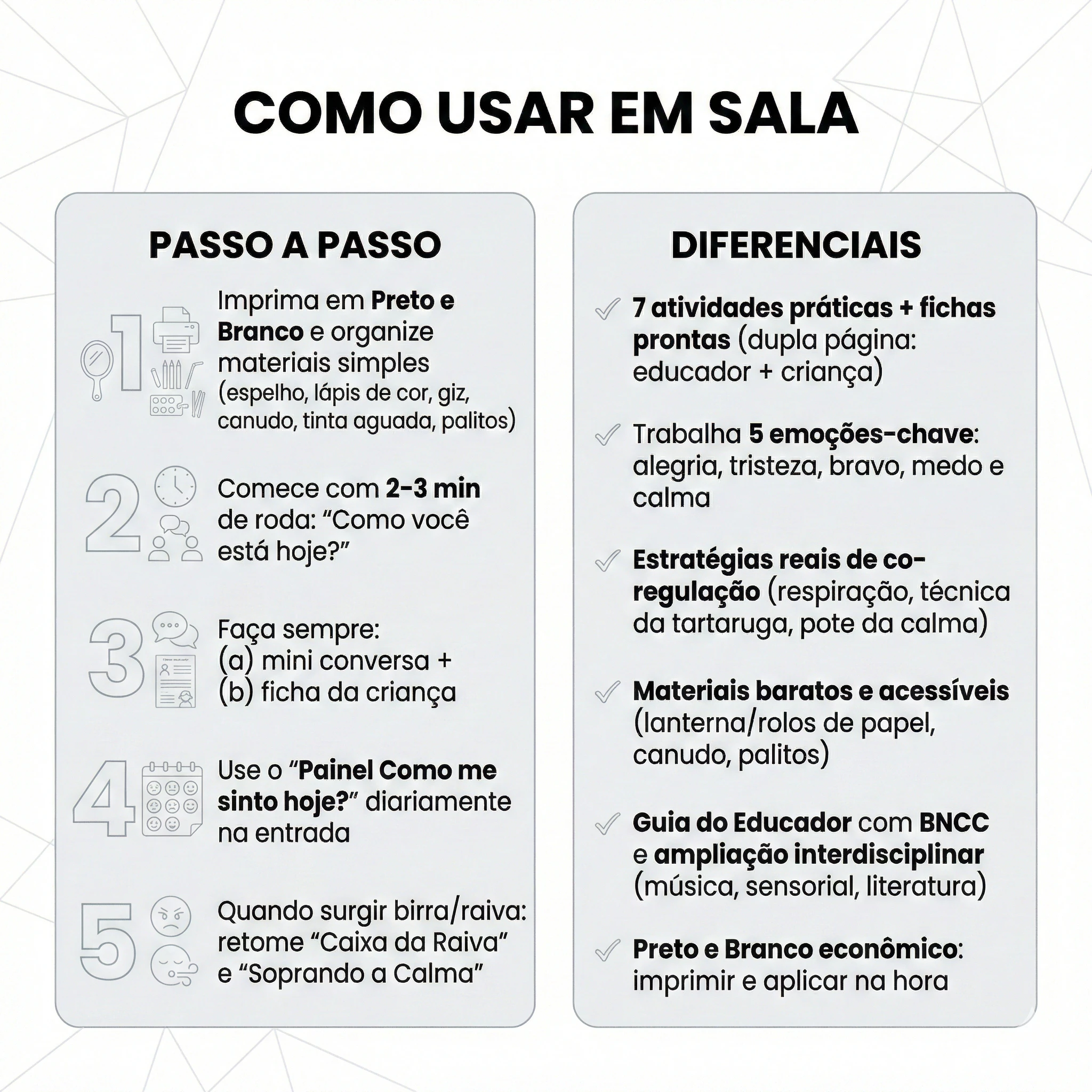 COMO USAR EM SALA

PASSO A PASSO

1 Imprima em Preto e Branco e organize materiais simples (espelho, lápis de cor, giz, canudo, tinta aguada, palitos)

2 Comece com 2-3 min de roda: "Como você está hoje?"

3 Faça sempre: (a) mini conversa + (b) ficha da criança

4 Use o "Painel Como me sinto hoje?" diariamente na entrada

5 Quando surgir birra/raiva: retome "Caixa da Raiva" e "Soprando a Calma"

DIFERENCIAIS

✓ 7 atividades práticas + fichas prontas (dupla página: educador + criança)

✓ Trabalha 5 emoções-chave: alegria, tristeza, bravo, medo e calma

✓ Estratégias reais de co-regulação (respiração, técnica da tartaruga, pote da calma)

✓ Materiais baratos e acessíveis (lanterna/rolos de papel, canudo, palitos)

✓ Guia do Educador com BNCC e ampliação interdisciplinar (música, sensorial, literatura)

✓ Preto e Branco econômico: imprimir e aplicar na hora